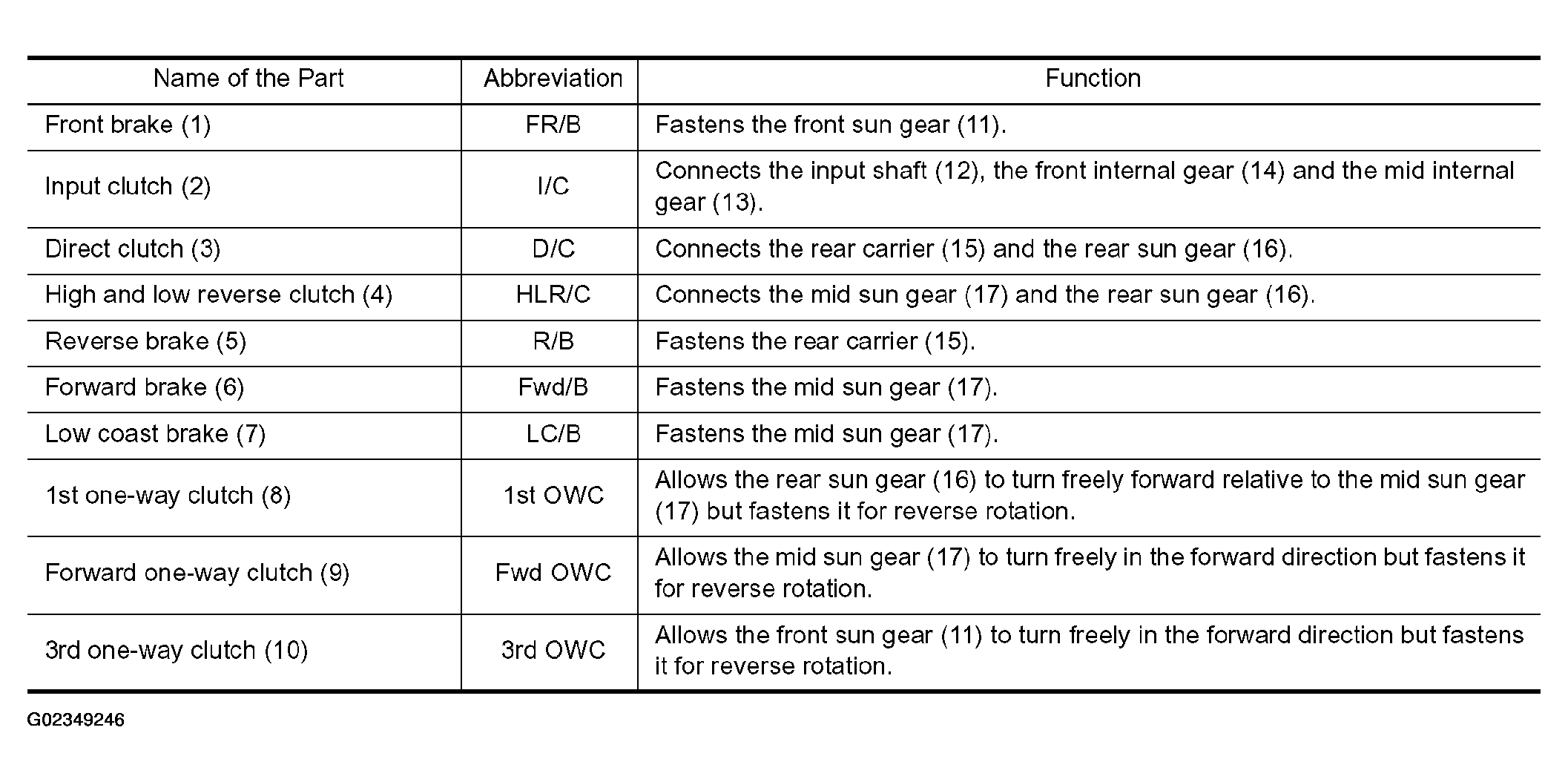 | Name of the Part | Abbreviation | Function |
|---|---|---|
| Front brake (1) | FR/B | Fastens the front sun gear (11). |
| Input clutch (2) | I/C | Connects the input shaft (12), the front internal gear (14) and the mid internal gear (13). |
| Direct clutch (3) | D/C | Connects the rear carrier (15) and the rear sun gear (16). |
| High and low reverse clutch (4) | HLR/C | Connects the mid sun gear (17) and the rear sun gear (16). |
| Reverse brake (5) | R/B | Fastens the rear carrier (15). |
| Forward brake (6) | Fwd/B | Fastens the mid sun gear (17). |
| Low coast brake (7) | LC/B | Fastens the mid sun gear (17). |
| 1st one-way clutch (8) | 1st OWC | Allows the rear sun gear (16) to turn freely forward relative to the mid sun gear (17) but fastens it for reverse rotation. |
| Forward one-way clutch (9) | Fwd OWC | Allows the mid sun gear (17) to turn freely in the forward direction but fastens it for reverse rotation. |
| 3rd one-way clutch (10) | 3rd OWC | Allows the front sun gear (11) to turn freely in the forward direction but fastens it for reverse rotation. |

G02349246